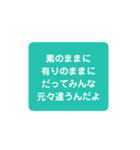 素のままに
有りのままに
だってみんな
元々違うんだよ